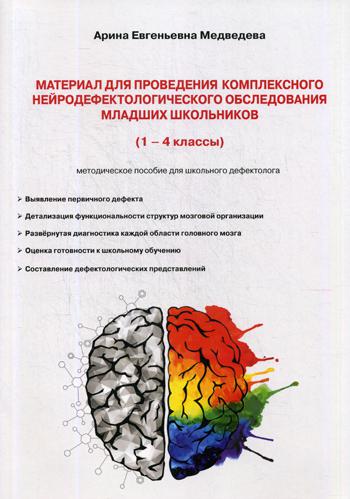 Арина Евгеньевна Медведева

МАТЕРИАЛ ДЛЯ ПРОВЕДЕНИЯ КОМПЛЕКСНОГО НЕЙРОДЕФЕКТОЛОГИЧЕСКОГО ОБСЛЕДОВАНИЯ МЛАДШИХ ШКОЛЬНИКОВ

(1 – 4 классы)

методическое пособие для школьного дефектолога

➢ Выявление первичного дефекта

➢ Детализация функциональности структур мозговой организации

➢ Развёрнутая диагностика каждой области головного мозга

➢ Оценка готовности к школьному обучению

➢ Составление дефектологических представлений